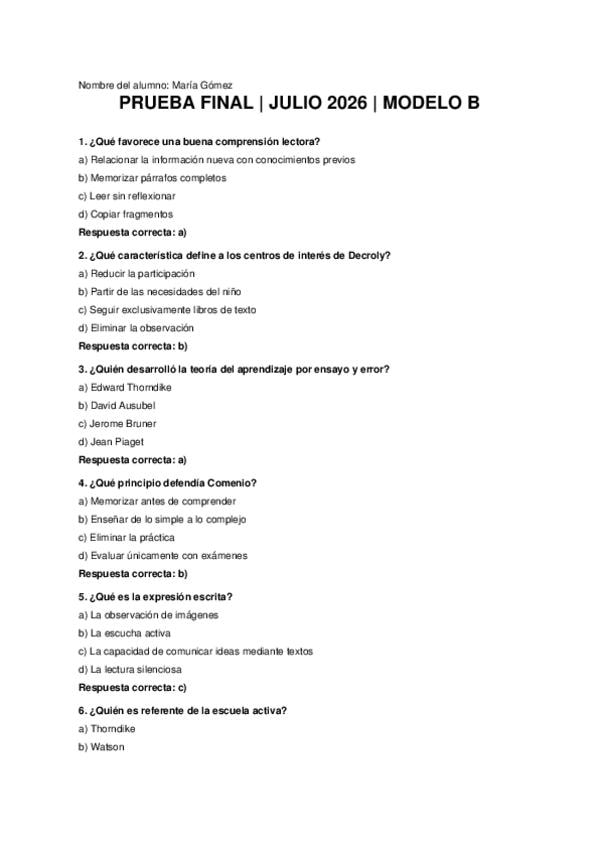 Nombre del alumno: María Gómez

PRUEBA FINAL | JULIO 2026 | MODELO B

1. ¿Qué favorece una buena comprensión lectora?

a) Relacionar la información nueva con conocimientos previos

b) Memorizar párrafos completos

c) Leer sin reflexionar

d) Copiar fragmentos

Respuesta correcta: a)

2. ¿Qué característica define a los centros de interés de Decroly?

a) Reducir la participación

b) Partir de las necesidades del niño

c) Seguir exclusivamente libros de texto

d) Eliminar la observación

Respuesta correcta: b)

3. ¿Quién desarrolló la teoría del aprendizaje por ensayo y error?

a) Edward Thorndike

b) David Ausubel

c) Jerome Bruner

d) Jean Piaget

Respuesta correcta: a)

4. ¿Qué principio defendía Comenio?

a) Memorizar antes de comprender

b) Enseñar de lo simple a lo complejo

c) Eliminar la práctica

d) Evaluar únicamente con exámenes

Respuesta correcta: b)

5. ¿Qué es la expresión escrita?

a) La observación de imágenes

b) La escucha activa

c) La capacidad de comunicar ideas mediante textos

d) La lectura silenciosa

Respuesta correcta: c)

6. ¿Quién es referente de la escuela activa?

a) Thorndike

b) Watson